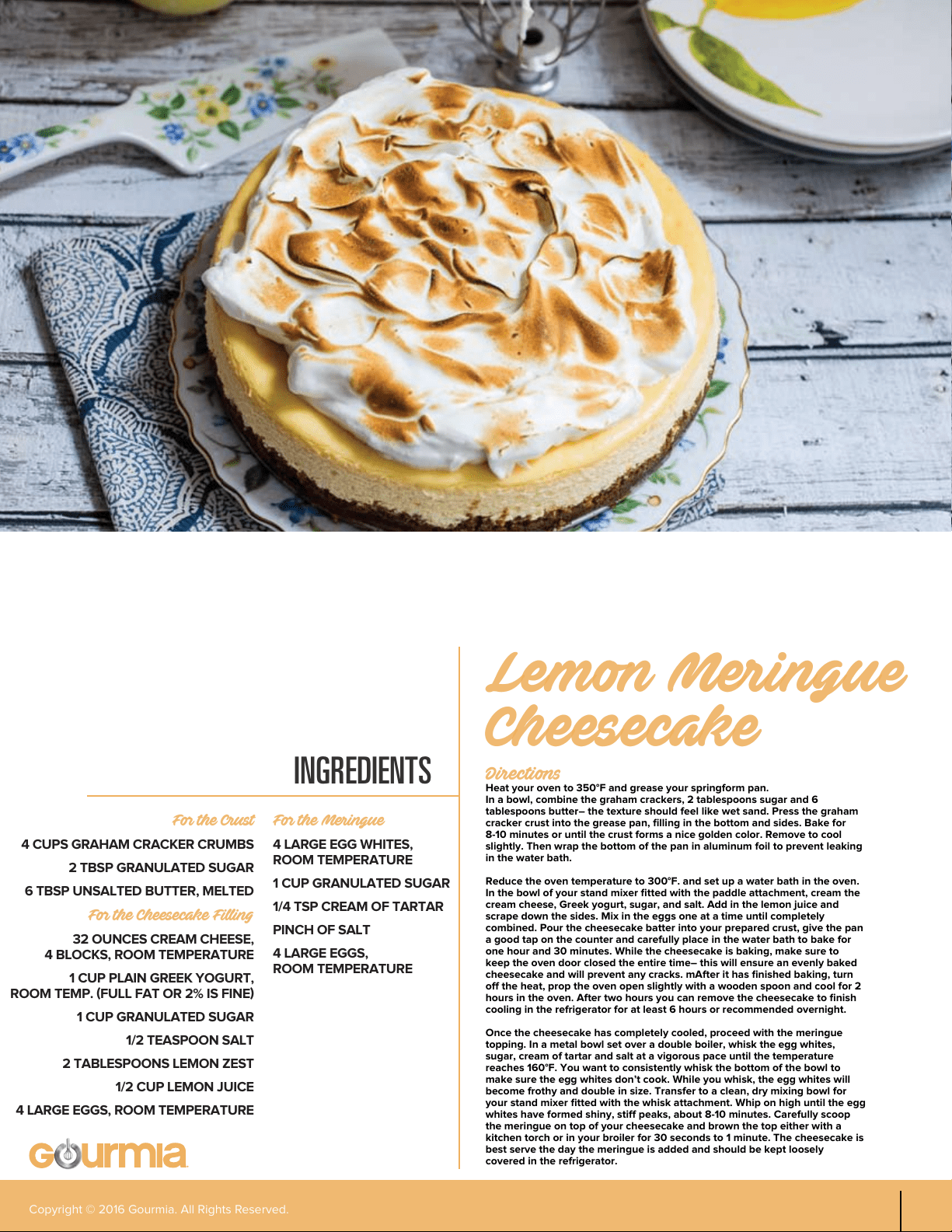 INGREDIENTS

For the Crust

4 CUPS GRAHAM CRACKER CRUMBS

2 TBSP GRANULATED SUGAR

6 TBSP UNSALTED BUTTER, MELTED

For the Cheesecake Filling

32 OUNCES CREAM CHEESE, 4 BLOCKS, ROOM TEMPERATURE

1 CUP PLAIN GREEK YOGURT, ROOM TEMP. (FULL FAT OR 2% IS FINE)

1 CUP GRANULATED SUGAR

1/2 TEASPOON SALT

2 TABLESPOONS LEMON ZEST

1/2 CUP LEMON JUICE

4 LARGE EGGS, ROOM TEMPERATURE

For the Meringue

4 LARGE EGG WHITES, ROOM TEMPERATURE

1 CUP GRANULATED SUGAR

1/4 TSP CREAM OF TARTAR

PINCH OF SALT

4 LARGE EGGS, ROOM TEMPERATURE

Gourmia

Lemon Meringue Cheesecake

Directions
Heat your oven to 350°F and grease your springform pan.
In a bowl, combine the graham crackers, 2 tablespoons sugar and 6 tablespoons butter– the texture should feel like wet sand. Press the graham cracker crust into the grease pan, filling in the bottom and sides. Bake for 8-10 minutes or until the crust forms a nice golden color. Remove to cool slightly. Then wrap the bottom of the pan in aluminum foil to prevent leaking in the water bath.

Reduce the oven temperature to 300°F. and set up a water bath in the oven. In the bowl of your stand mixer fitted with the paddle attachment, cream the cream cheese, Greek yogurt, sugar, and salt. Add in the lemon juice and scrape down the sides. Mix in the eggs one at a time until completely combined. Pour the cheesecake batter into your prepared crust, give the pan a good tap on the counter and carefully place in the water bath to bake for one hour and 30 minutes. While the cheesecake is baking, make sure to keep the oven door closed the entire time– this will ensure an evenly baked cheesecake and will prevent any cracks. mAfter it has finished baking, turn off the heat, prop the oven open slightly with a wooden spoon and cool for 2 hours in the oven. After two hours you can remove the cheesecake to finish cooling in the refrigerator for at least 6 hours or recommended overnight.

Once the cheesecake has completely cooled, proceed with the meringue topping. In a metal bowl set over a double boiler, whisk the egg whites, sugar, cream of tartar and salt at a vigorous pace until the temperature reaches 160°F. You want to consistently whisk the bottom of the bowl to make sure the egg whites don't cook. While you whisk, the egg whites will become frothy and double in size. Transfer to a clean, dry mixing bowl for your stand mixer fitted with the whisk attachment. Whip on high until the egg whites have formed shiny, stiff peaks, about 8-10 minutes. Carefully scoop the meringue on top of your cheesecake and brown the top either with a kitchen torch or in your broiler for 30 seconds to 1 minute. The cheesecake is best serve the day the meringue is added and should be kept loosely covered in the refrigerator.

Copyright © 2016 Gourmia. All Rights Reserved.